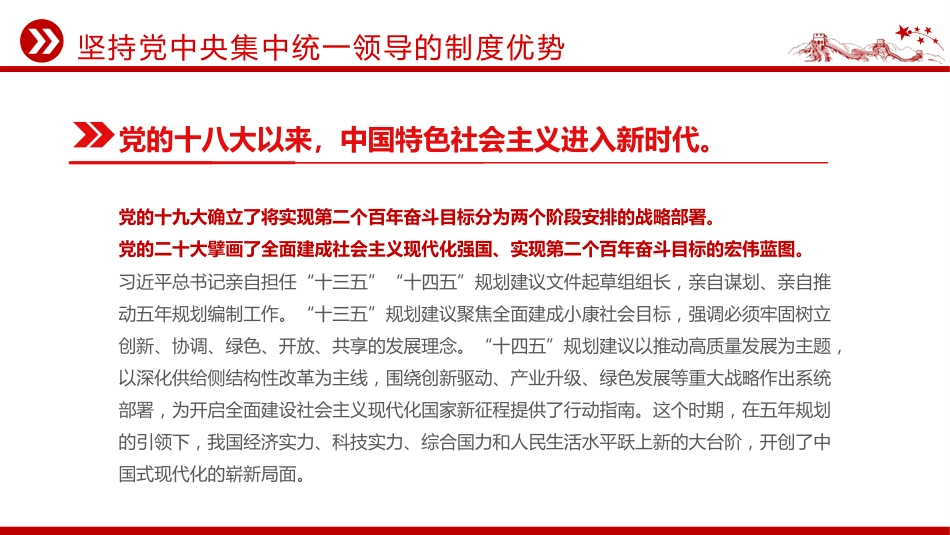 坚持党中央集中统一领导的制度优势

党的十八大以来，中国特色社会主义进入新时代。

党的十九大确立了将实现第二个百年奋斗目标分为两个阶段安排的战略部署。
党的二十大擘画了全面建成社会主义现代化强国、实现第二个百年奋斗目标的宏伟蓝图。
习近平总书记亲自担任“十三五”“十四五”规划建议文件起草组组长，亲自谋划、亲自推动五年规划编制工作。“十三五”规划建议聚焦全面建成小康社会目标，强调必须牢固树立创新、协调、绿色、开放、共享的发展理念。“十四五”规划建议以推动高质量发展为主题，以深化供给侧结构性改革为主线，围绕创新驱动、产业升级、绿色发展等重大战略作出系统部署，为开启全面建设社会主义现代化国家新征程提供了行动指南。这个时期，在五年规划的引领下，我国经济实力、科技实力、综合国力和人民生活水平跃上新的大台阶，开创了中国式现代化的崭新局面。